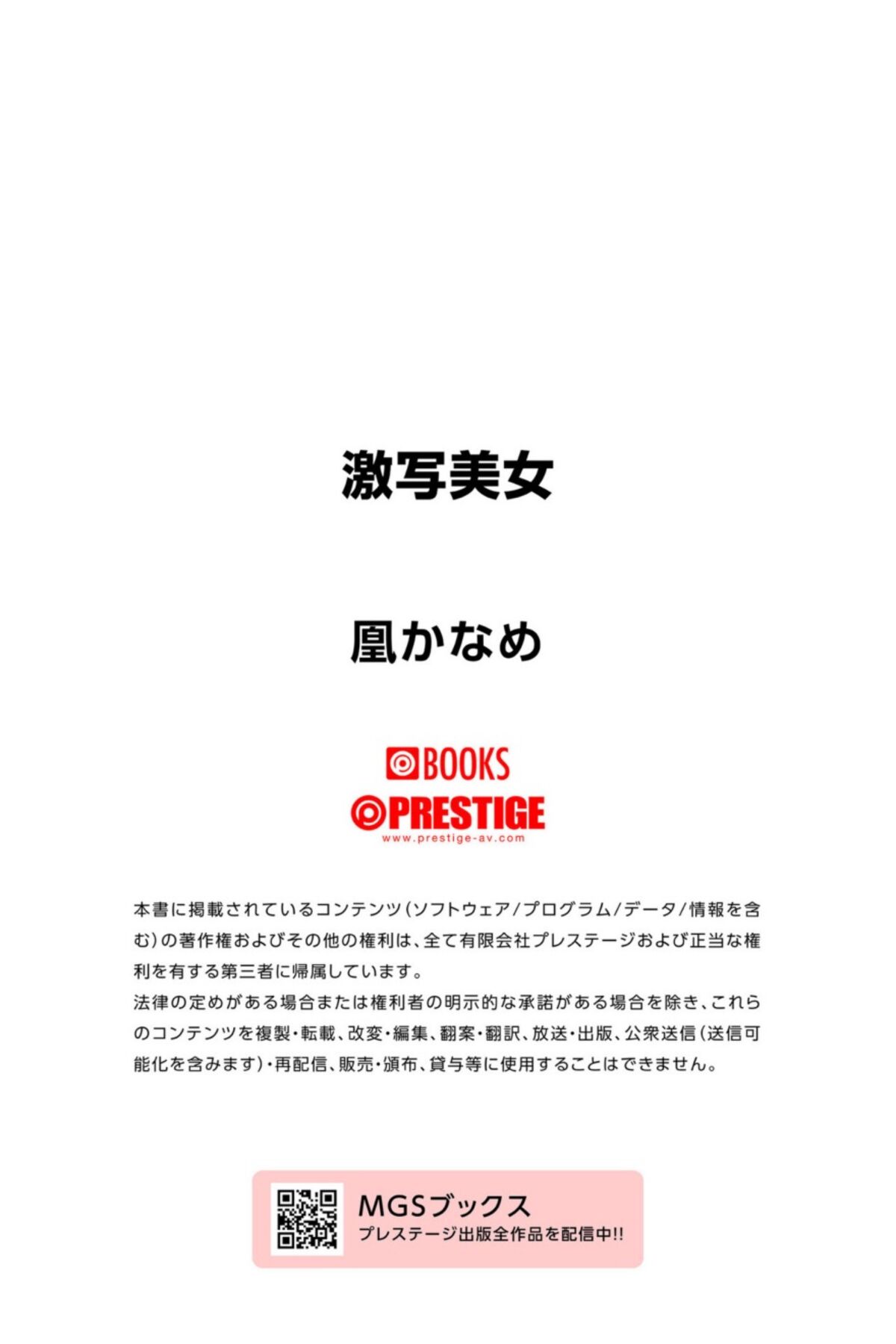 激写美女

凰かなめ

BOOKS
PRESTIGE
www.prestige-av.com

本書に掲載されているコンテンツ(ソフトウェア/プログラム/データ/情報を含む)の著作権およびその他の権利は、全て有限会社プレステージおよび正当な権利を有する第三者に帰属しています。
法律の定めがある場合または権利者の明示的な承諾がある場合を除き、これらのコンテンツを複製・転載、改変・編集、翻案・翻訳、放送・出版、公衆送信(送信可能化を含みます)・再配信、販売・頒布、貸与等に使用することはできません。

MGSブックス
プレステージ出版全作品を配信中!!